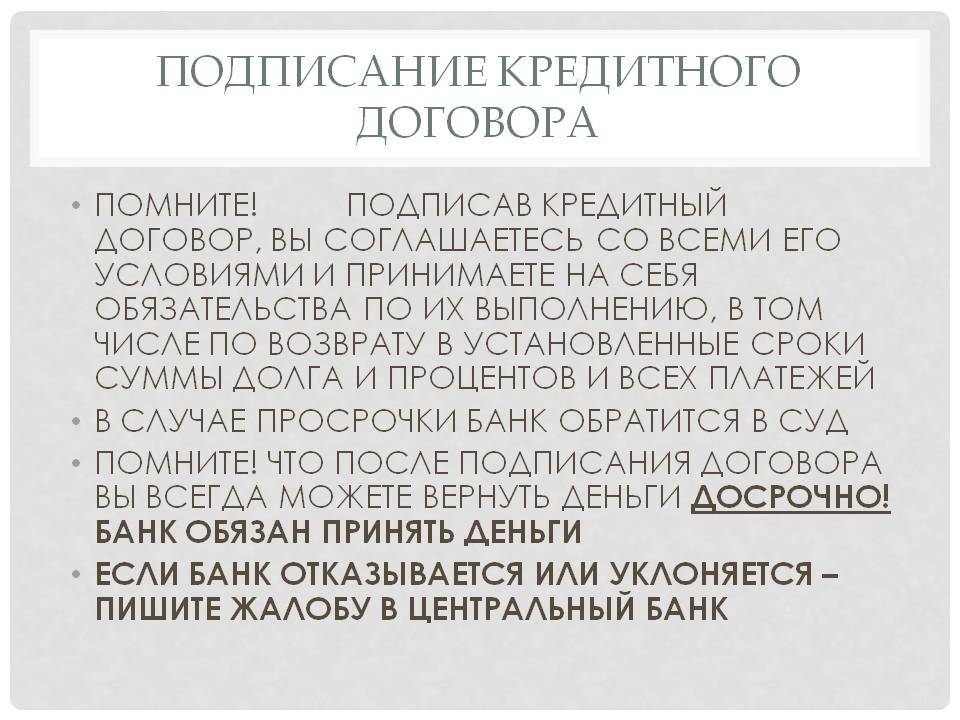 ПОДПИСАНИЕ КРЕДИТНОГО ДОГОВОРА

• ПОМНИТЕ! ПОДПИСАВ КРЕДИТНЫЙ ДОГОВОР, ВЫ СОГЛАШАЕТЕСЬ СО ВСЕМИ ЕГО УСЛОВИЯМИ И ПРИНИМАЕТЕ НА СЕБЯ ОБЯЗАТЕЛЬСТВА ПО ИХ ВЫПОЛНЕНИЮ, В ТОМ ЧИСЛЕ ПО ВОЗВРАТУ В УСТАНОВЛЕННЫЕ СРОКИ СУММЫ ДОЛГА И ПРОЦЕНТОВ И ВСЕХ ПЛАТЕЖЕЙ
• В СЛУЧАЕ ПРОСРОЧКИ БАНК ОБРАТИТСЯ В СУД
• ПОМНИТЕ! ЧТО ПОСЛЕ ПОДПИСАНИЯ ДОГОВОРА ВЫ ВСЕГДА МОЖЕТЕ ВЕРНУТЬ ДЕНЬГИ ДОСРОЧНО! БАНК ОБЯЗАН ПРИНЯТЬ ДЕНЬГИ
• ЕСЛИ БАНК ОТКАЗЫВАЕТСЯ ИЛИ УКЛОНЯЕТСЯ – ПИШИТЕ ЖАЛОБУ В ЦЕНТРАЛЬНЫЙ БАНК